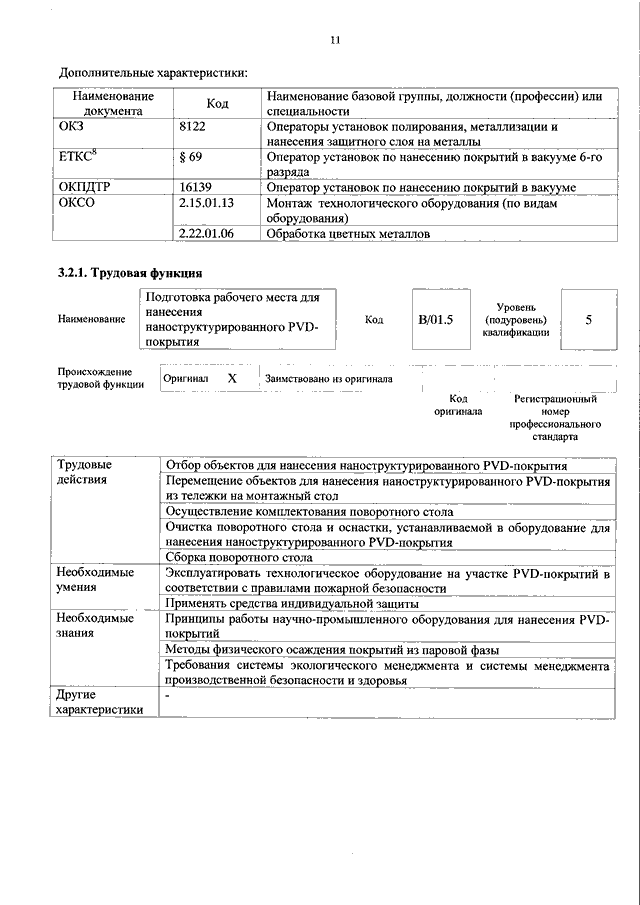 11

Дополнительные характеристики:

| Наименование документа | Код | Наименование базовой группы, должности (профессии) или специальности |
|---|---|---|
| ОКЗ | 8122 | Операторы установок полирования, металлизации и нанесения защитного слоя на металлы |
| ЕТКС$^{8}$ | § 69 | Оператор установок по нанесению покрытий в вакууме 6-го разряда |
| ОКПДТР | 16139 | Оператор установок по нанесению покрытий в вакууме |
| ОКСО | 2.15.01.13 | Монтаж технологического оборудования (по видам оборудования) |
| | 2.22.01.06 | Обработка цветных металлов |

3.2.1. Трудовая функция

Наименование
Подготовка рабочего места для нанесения наноструктурированного PVD-покрытия
Код
B/01.5
Уровень (подуровень) квалификации
5

Происхождение трудовой функции
Оригинал X
Заимствовано из оригинала

Код оригинала
Регистрационный номер профессионального стандарта

| Трудовые действия | Отбор объектов для нанесения наноструктурированного PVD-покрытия |
|---|---|
| | Перемещение объектов для нанесения наноструктурированного PVD-покрытия из тележки на монтажный стол |
| | Осуществление комплектования поворотного стола |
| | Очистка поворотного стола и оснастки, устанавливаемой в оборудование для нанесения наноструктурированного PVD-покрытия |
| | Сборка поворотного стола |
| Необходимые умения | Эксплуатировать технологическое оборудование на участке PVD-покрытий в соответствии с правилами пожарной безопасности |
| | Применять средства индивидуальной защиты |
| Необходимые знания | Принципы работы научно-промышленного оборудования для нанесения PVD-покрытий |
| | Методы физического осаждения покрытий из паровой фазы |
| | Требования системы экологического менеджмента и системы менеджмента производственной безопасности и здоровья |
| Другие характеристики | - |